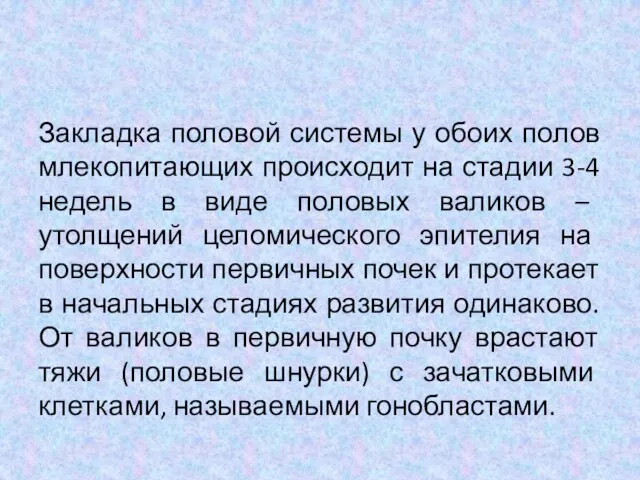 Закладка половой системы у обоих полов млекопитающих происходит на стадии 3-4 недель в виде половых валиков – утолщений целомического эпителия на поверхности первичных почек и протекает в начальных стадиях развития одинаково. От валиков в первичную почку врастают тяжи (половые шнурки) с зачатковыми клетками, называемыми гонобластами.